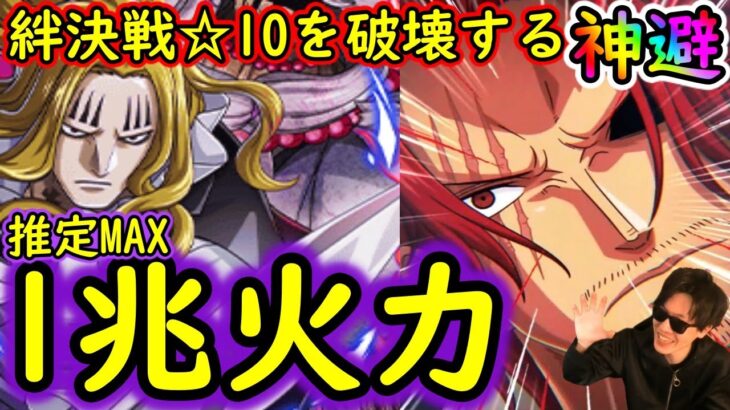 絆決戦☆10を破壊する神避

推定MAX

1兆火力